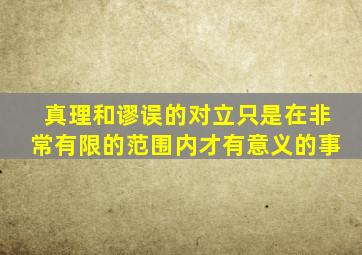 真理和谬误的对立只是在非常有限的范围内才有意义的事